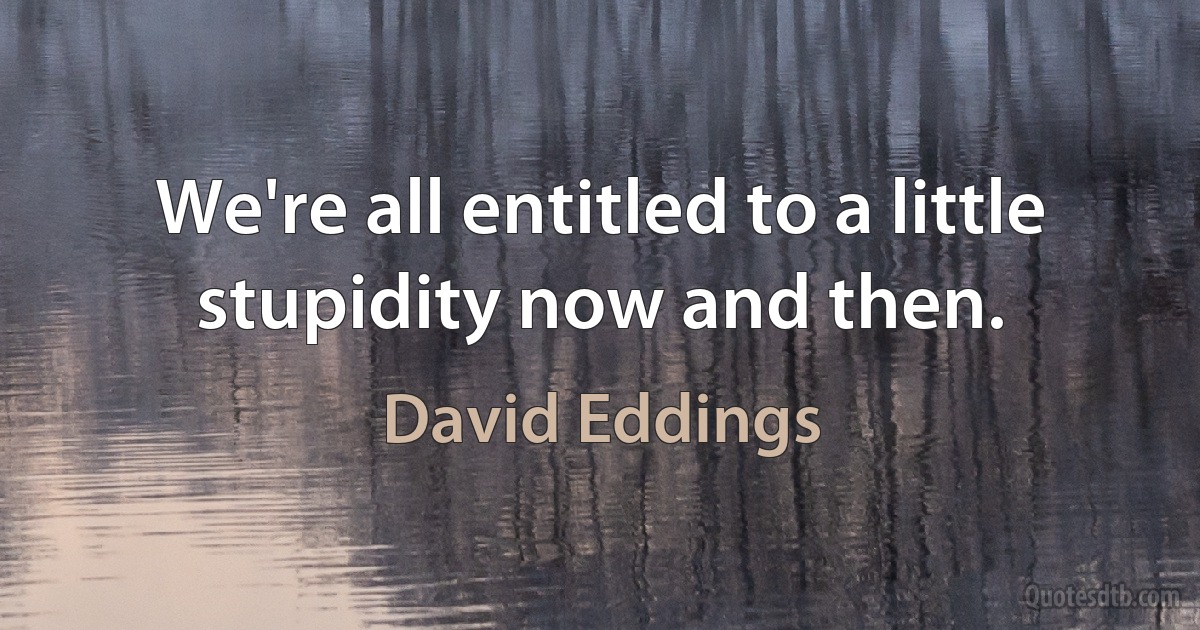 We're all entitled to a little stupidity now and then.

David Eddings

Quotesdtb.com